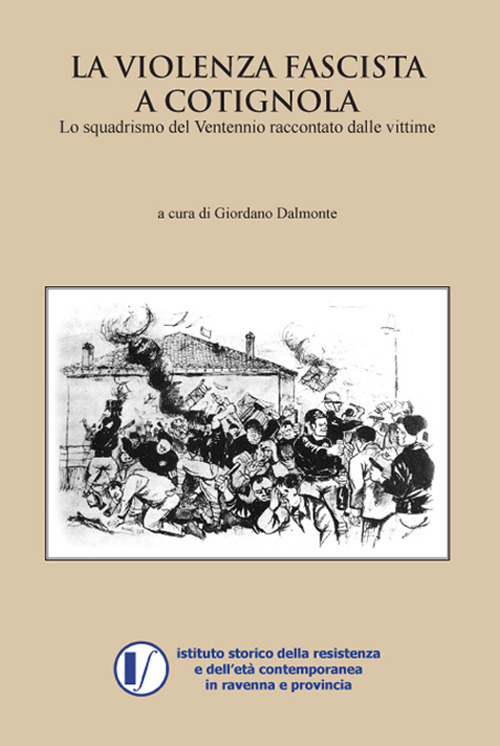 LA VIOLENZA FASCISTA
A COTIGNOLA
Lo squadrismo del Ventennio raccontato dalle vittime

a cura di Giordano Dalmonte

istituto storico della resistenza
e dell'età contemporanea
in ravenna e provincia